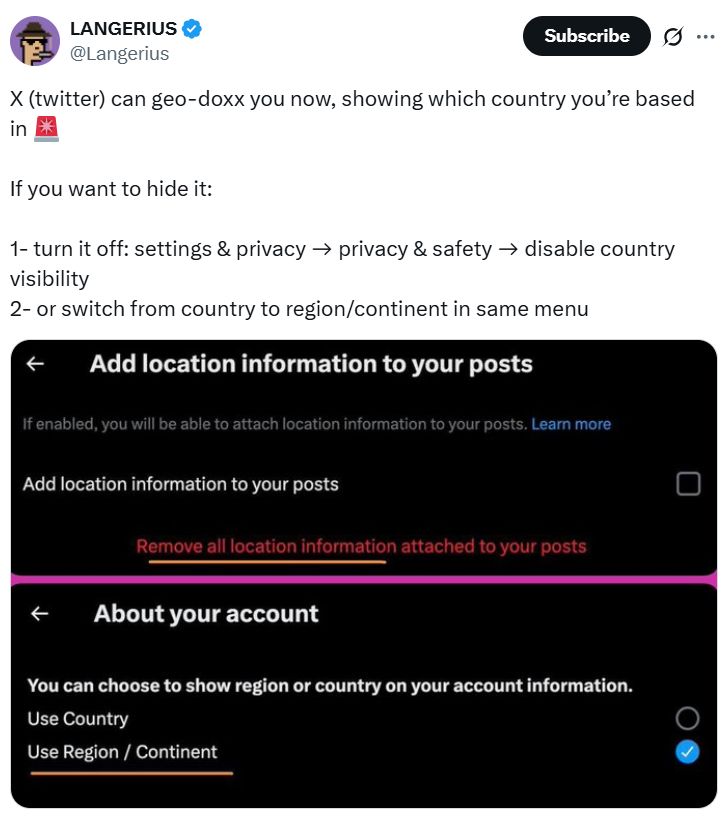 LANGERIUS
@Langerius

Subscribe

X (twitter) can geo-doxx you now, showing which country you're based in 🚨

If you want to hide it:

1- turn it off: settings & privacy → privacy & safety → disable country visibility
2- or switch from country to region/continent in same menu

← Add location information to your posts

If enabled, you will be able to attach location information to your posts. Learn more

Add location information to your posts

Remove all location information attached to your posts

← About your account

You can choose to show region or country on your account information.

Use Country

Use Region / Continent